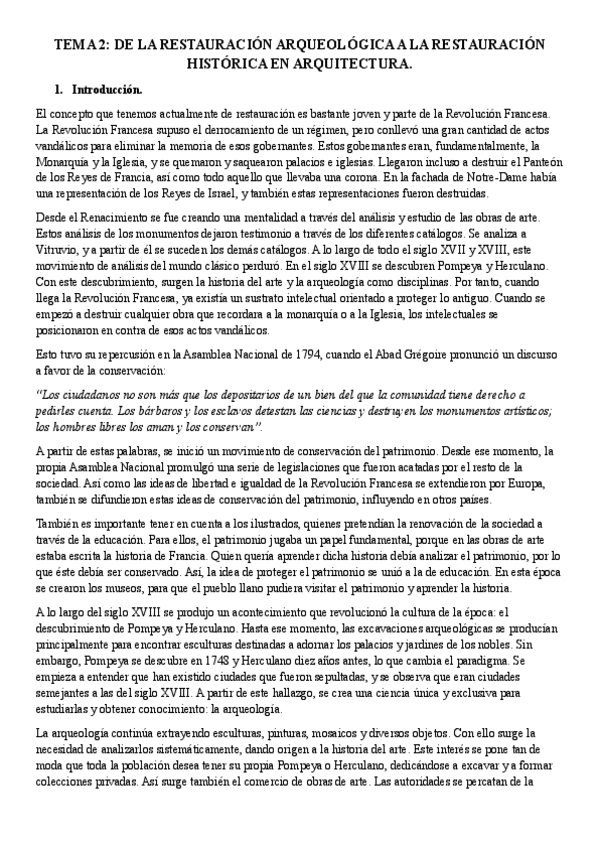 TEMA 2: DE LA RESTAURACIÓN ARQUEOLÓGICA A LA RESTAURACIÓN HISTÓRICA EN ARQUITECTURA.

1. Introducción.

El concepto que tenemos actualmente de restauración es bastante joven y parte de la Revolución Francesa. La Revolución Francesa supuso el derrocamiento de un régimen, pero conllevó una gran cantidad de actos vandálicos para eliminar la memoria de esos gobernantes. Estos gobernantes eran, fundamentalmente, la Monarquía y la Iglesia, y se quemaron y saquearon palacios e iglesias. Llegaron incluso a destruir el Panteón de los Reyes de Francia, así como todo aquello que llevaba una corona. En la fachada de Notre-Dame había una representación de los Reyes de Israel, y también estas representaciones fueron destruidas.

Desde el Renacimiento se fue creando una mentalidad a través del análisis y estudio de las obras de arte. Estos análisis de los monumentos dejaron testimonio a través de los diferentes catálogos. Se analiza a Vitruvio, y a partir de él se suceden los demás catálogos. A lo largo de todo el siglo XVII y XVIII, este movimiento de análisis del mundo clásico perduró. En el siglo XVIII se descubren Pompeya y Herculano. Con este descubrimiento, surgen la historia del arte y la arqueología como disciplinas. Por tanto, cuando llega la Revolución Francesa, ya existía un sustrato intelectual orientado a proteger lo antiguo. Cuando se empezó a destruir cualquier obra que recordara a la monarquía o a la Iglesia, los intelectuales se posicionaron en contra de esos actos vandálicos.

Esto tuvo su repercusión en la Asamblea Nacional de 1794, cuando el Abad Grégoire pronunció un discurso a favor de la conservación:

"Los ciudadanos no son más que los depositarios de un bien del que la comunidad tiene derecho a pedirles cuenta. Los bárbaros y los esclavos detestan las ciencias y destruyen los monumentos artísticos; los hombres libres los aman y los conservan".

A partir de estas palabras, se inició un movimiento de conservación del patrimonio. Desde ese momento, la propia Asamblea Nacional promulgó una serie de legislaciones que fueron acatadas por el resto de la sociedad. Así como las ideas de libertad e igualdad de la Revolución Francesa se extendieron por Europa, también se difundieron estas ideas de conservación del patrimonio, influyendo en otros países.

También es importante tener en cuenta a los ilustrados, quienes pretendían la renovación de la sociedad a través de la educación. Para ellos, el patrimonio jugaba un papel fundamental, porque en las obras de arte estaba escrita la historia de Francia. Quien quería aprender dicha historia debía analizar el patrimonio, por lo que éste debía ser conservado. Así, la idea de proteger el patrimonio se unió a la de educación. En esta época se crearon los museos, para que el pueblo llano pudiera visitar el patrimonio y aprender la historia.

A lo largo del siglo XVIII se produjo un acontecimiento que revolucionó la cultura de la época: el descubrimiento de Pompeya y Herculano. Hasta ese momento, las excavaciones arqueológicas se producían principalmente para encontrar esculturas destinadas a adornar los palacios y jardines de los nobles. Sin embargo, Pompeya se descubre en 1748 y Herculano diez años antes, lo que cambia el paradigma. Se empieza a entender que han existido ciudades que fueron sepultadas, y se observa que eran ciudades semejantes a las del siglo XVIII. A partir de este hallazgo, se crea una ciencia única y exclusiva para estudiarlas y obtener conocimiento: la arqueología.

La arqueología continúa extrayendo esculturas, pinturas, mosaicos y diversos objetos. Con ello surge la necesidad de analizarlos sistemáticamente, dando origen a la historia del arte. Este interés se pone tan de moda que toda la población desea tener su propia Pompeya o Herculano, dedicándose a excavar y a formar colecciones privadas. Así surge también el comercio de obras de arte. Las autoridades se percatan de la